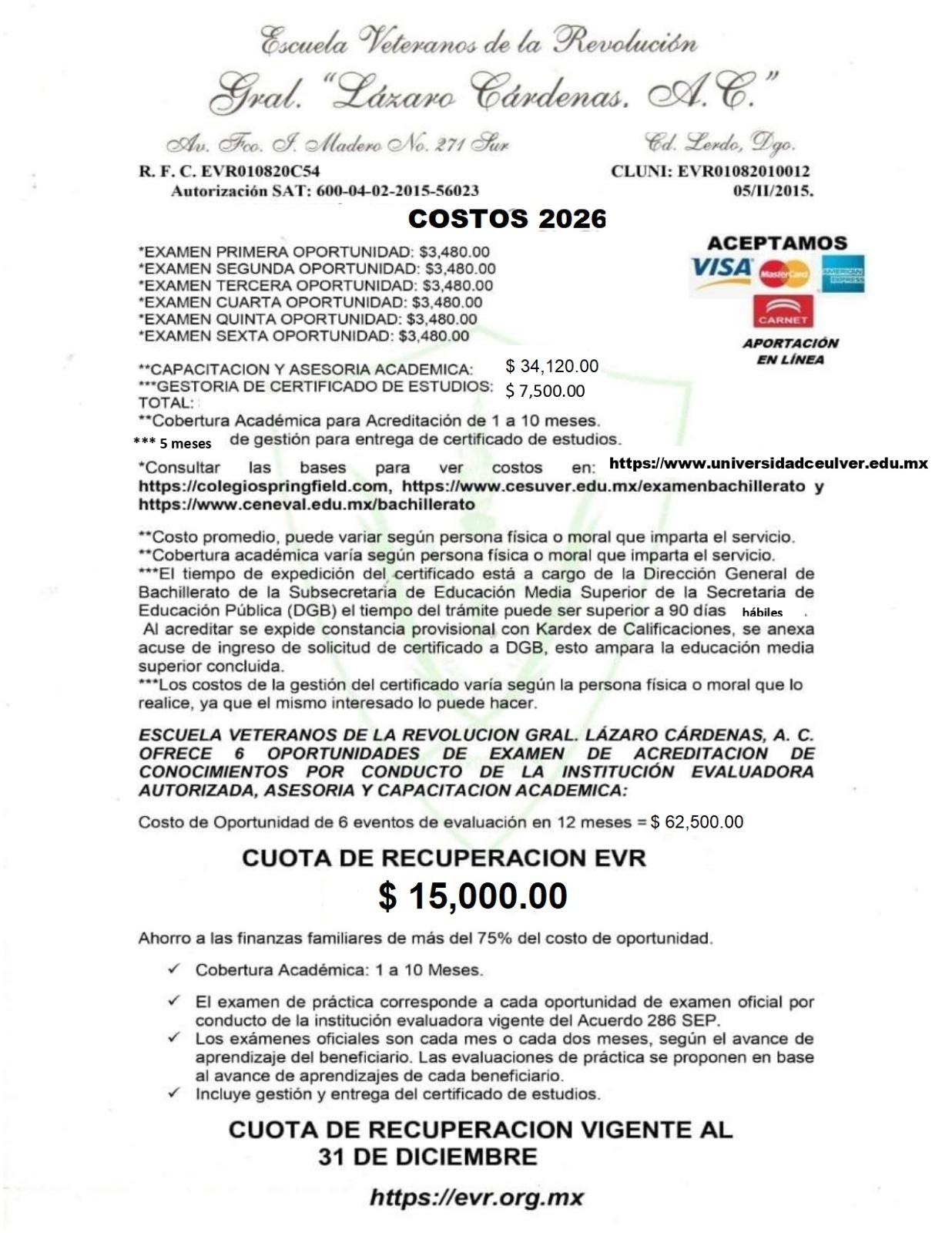 Escuela Veteranos de la Revolución
Gral. "Lázaro Cárdenas, A.C."

Av. Fco. I. Madero No. 271 Sur
Cd. Lerdo, Dgo.

R. F. C. EVR010820C54
Autorización SAT: 600-04-02-2015-56023

CLUNI: EVR01082010012
05/II/2015.

COSTOS 2026

*EXAMEN PRIMERA OPORTUNIDAD: $3,480.00
*EXAMEN SEGUNDA OPORTUNIDAD: $3,480.00
*EXAMEN TERCERA OPORTUNIDAD: $3,480.00
*EXAMEN CUARTA OPORTUNIDAD: $3,480.00
*EXAMEN QUINTA OPORTUNIDAD: $3,480.00
*EXAMEN SEXTA OPORTUNIDAD: $3,480.00

ACEPTAMOS
VISA
MasterCard
AMERICAN EXPRESS
CARNET
APORTACIÓN EN LÍNEA

**CAPACITACION Y ASESORIA ACADEMICA: $ 34,120.00
***GESTORIA DE CERTIFICADO DE ESTUDIOS: $ 7,500.00
TOTAL:
**Cobertura Académica para Acreditación de 1 a 10 meses.
*** 5 meses de gestión para entrega de certificado de estudios.

*Consultar las bases para ver costos en: https://www.universidadceulver.edu.mx https://colegiospringfield.com, https://www.cesuver.edu.mx/examenbachillerato y https://www.ceneval.edu.mx/bachillerato

**Costo promedio, puede variar según persona física o moral que imparta el servicio.
**Cobertura académica varía según persona física o moral que imparta el servicio.
***El tiempo de expedición del certificado está a cargo de la Dirección General de Bachillerato de la Subsecretaria de Educación Media Superior de la Secretaria de Educación Pública (DGB) el tiempo del trámite puede ser superior a 90 días hábiles .
Al acreditar se expide constancia provisional con Kardex de Calificaciones, se anexa acuse de ingreso de solicitud de certificado a DGB, esto ampara la educación media superior concluida.
***Los costos de la gestión del certificado varía según la persona física o moral que lo realice, ya que el mismo interesado lo puede hacer.

ESCUELA VETERANOS DE LA REVOLUCION GRAL. LÁZARO CÁRDENAS, A. C. OFRECE 6 OPORTUNIDADES DE EXAMEN DE ACREDITACION DE CONOCIMIENTOS POR CONDUCTO DE LA INSTITUCIÓN EVALUADORA AUTORIZADA, ASESORIA Y CAPACITACION ACADEMICA:

Costo de Oportunidad de 6 eventos de evaluación en 12 meses = $ 62,500.00

CUOTA DE RECUPERACION EVR
$ 15,000.00

Ahorro a las finanzas familiares de más del 75% del costo de oportunidad.

✓ Cobertura Académica: 1 a 10 Meses.

✓ El examen de práctica corresponde a cada oportunidad de examen oficial por conducto de la institución evaluadora vigente del Acuerdo 286 SEP.
✓ Los exámenes oficiales son cada mes o cada dos meses, según el avance de aprendizaje del beneficiario. Las evaluaciones de práctica se proponen en base al avance de aprendizajes de cada beneficiario.
✓ Incluye gestión y entrega del certificado de estudios.

CUOTA DE RECUPERACION VIGENTE AL 31 DE DICIEMBRE

https://evr.org.mx